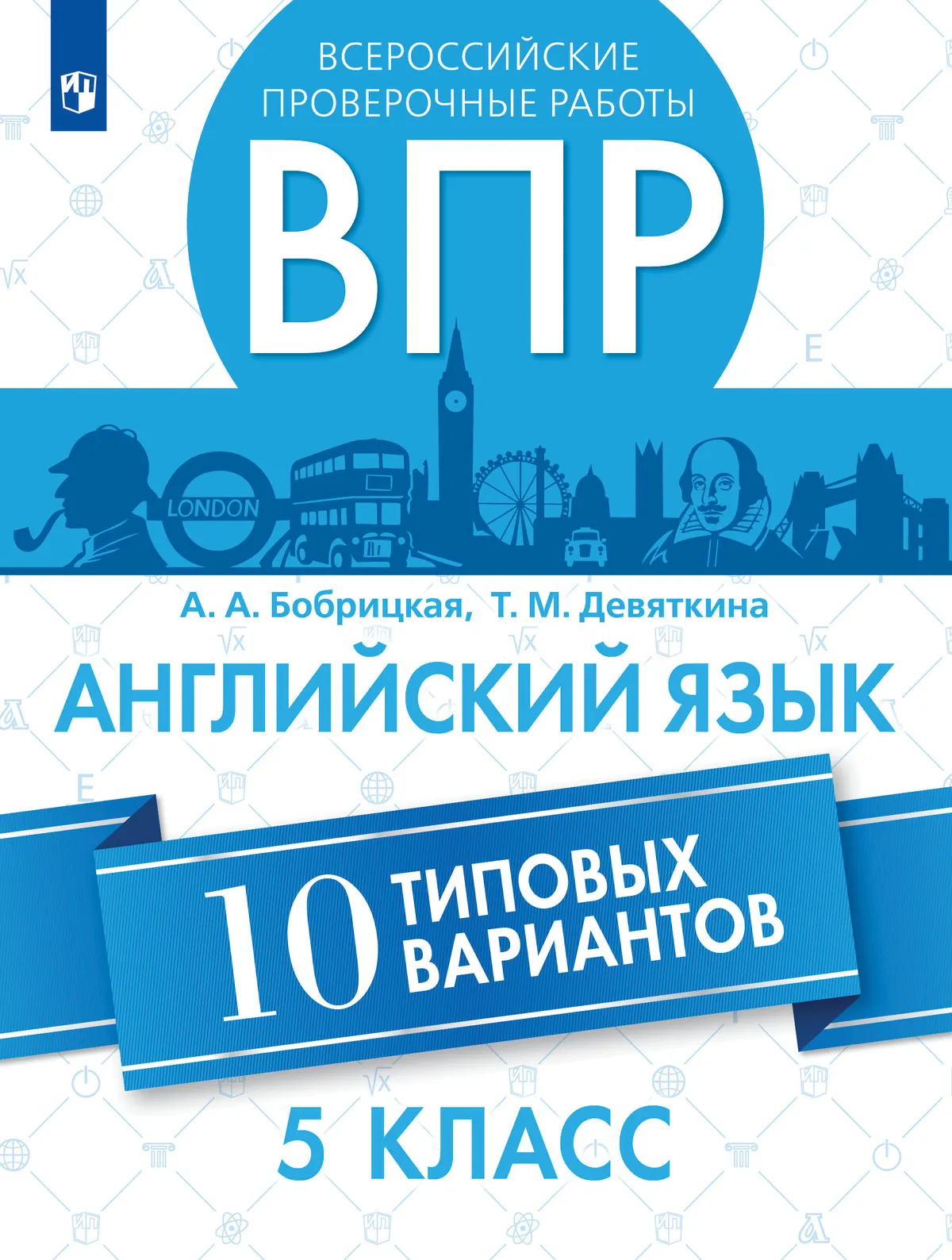 ВСЕРОССИЙСКИЕ ПРОВЕРОЧНЫЕ РАБОТЫ

ВПР

LONDON

А. А. Бобрицкая, Т. М. Девяткина

АНГЛИЙСКИЙ ЯЗЫК

10 ТИПОВЫХ ВАРИАНТОВ

5 КЛАСС